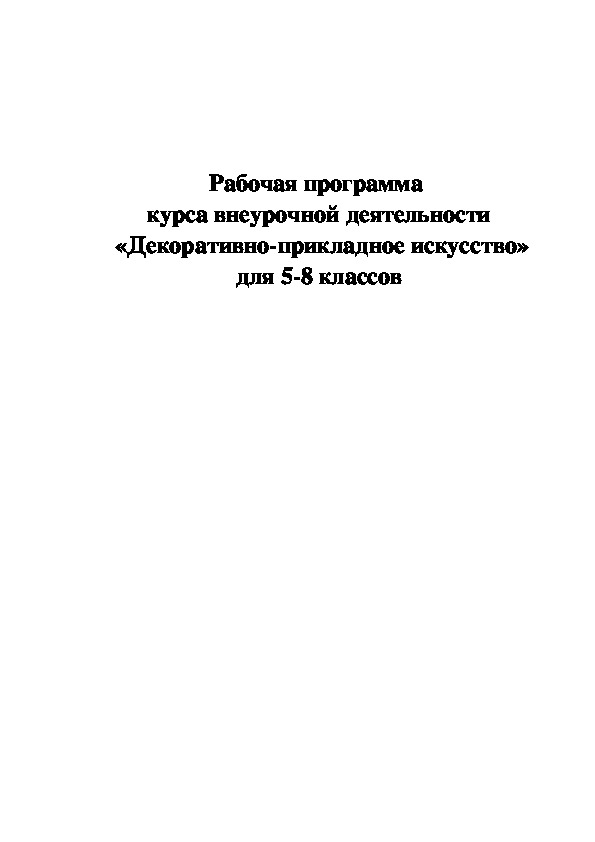 Рабочая программа
курса внеурочной деятельности
«Декоративно-прикладное искусство»
для 5-8 классов